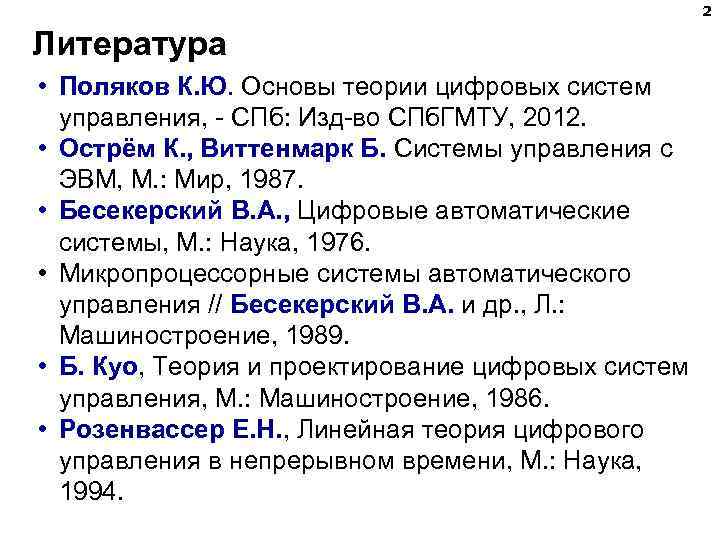 2

Литература

• Поляков К.Ю. Основы теории цифровых систем управления, - СПб: Изд-во СПбГМТУ, 2012.
• Острём К., Виттенмарк Б. Системы управления с ЭВМ, М.: Мир, 1987.
• Бесекерский В.А., Цифровые автоматические системы, М.: Наука, 1976.
• Микропроцессорные системы автоматического управления // Бесекерский В.А. и др., Л.: Машиностроение, 1989.
• Б. Куо, Теория и проектирование цифровых систем управления, М.: Машиностроение, 1986.
• Розенвассер Е.Н., Линейная теория цифрового управления в непрерывном времени, М.: Наука, 1994.